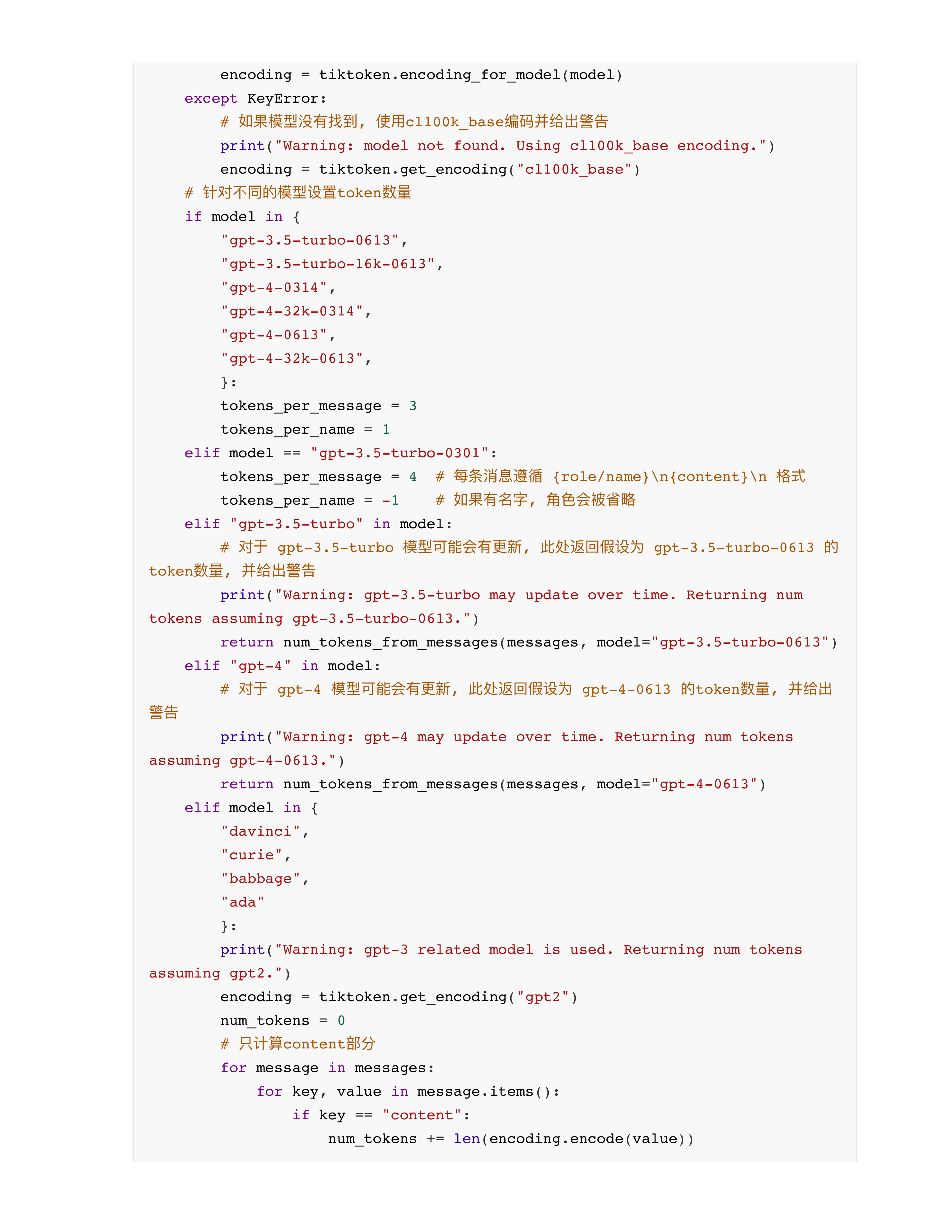 encoding = tiktoken.encoding_for_model(model)
    except KeyError:
        # 如果模型没有找到，使用cl100k_base编码并给出警告
        print("Warning: model not found. Using cl100k_base encoding.")
        encoding = tiktoken.get_encoding("cl100k_base")
    # 针对不同的模型设置token数量
    if model in {
        "gpt-3.5-turbo-0613",
        "gpt-3.5-turbo-16k-0613",
        "gpt-4-0314",
        "gpt-4-32k-0314",
        "gpt-4-0613",
        "gpt-4-32k-0613",
        }:
        tokens_per_message = 3
        tokens_per_name = 1
    elif model == "gpt-3.5-turbo-0301":
        tokens_per_message = 4  # 每条消息遵循 {role/name}\n{content}\n 格式
        tokens_per_name = -1    # 如果有名字，角色会被省略
    elif "gpt-3.5-turbo" in model:
        # 对于 gpt-3.5-turbo 模型可能会有更新，此处返回假设为 gpt-3.5-turbo-0613 的token数量，并给出警告
        print("Warning: gpt-3.5-turbo may update over time. Returning num tokens assuming gpt-3.5-turbo-0613.")
        return num_tokens_from_messages(messages, model="gpt-3.5-turbo-0613")
    elif "gpt-4" in model:
        # 对于 gpt-4 模型可能会有更新，此处返回假设为 gpt-4-0613 的token数量，并给出警告
        print("Warning: gpt-4 may update over time. Returning num tokens assuming gpt-4-0613.")
        return num_tokens_from_messages(messages, model="gpt-4-0613")
    elif model in {
        "davinci",
        "curie",
        "babbage",
        "ada"
        }:
        print("Warning: gpt-3 related model is used. Returning num tokens assuming gpt2.")
        encoding = tiktoken.get_encoding("gpt2")
        num_tokens = 0
        # 只计算content部分
        for message in messages:
            for key, value in message.items():
                if key == "content":
                    num_tokens += len(encoding.encode(value))